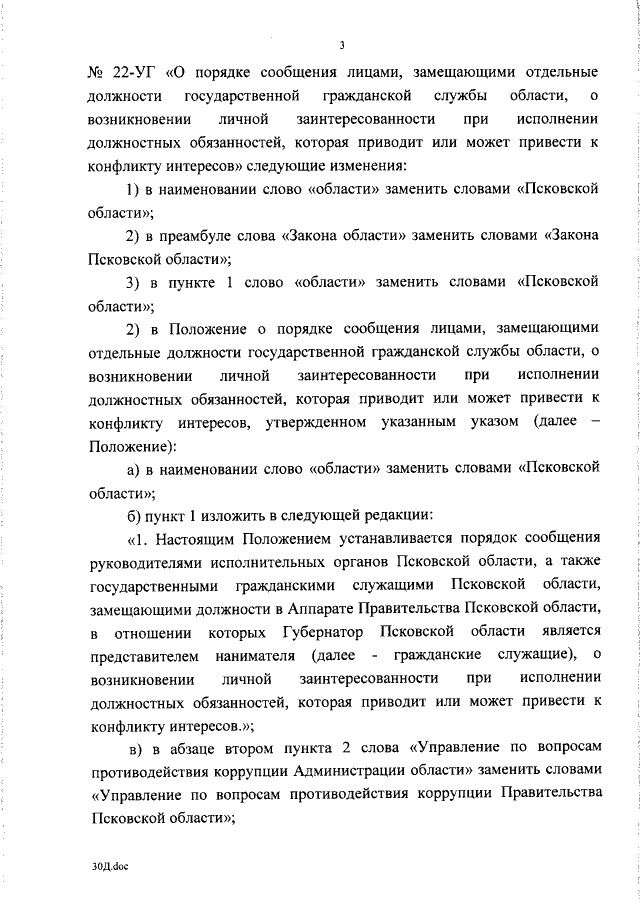 3

№ 22-УГ «О порядке сообщения лицами, замещающими отдельные должности государственной гражданской службы области, о возникновении личной заинтересованности при исполнении должностных обязанностей, которая приводит или может привести к конфликту интересов» следующие изменения:

1) в наименовании слово «области» заменить словами «Псковской области»;

2) в преамбуле слова «Закона области» заменить словами «Закона Псковской области»;

3) в пункте 1 слово «области» заменить словами «Псковской области»;

2) в Положение о порядке сообщения лицами, замещающими отдельные должности государственной гражданской службы области, о возникновении личной заинтересованности при исполнении должностных обязанностей, которая приводит или может привести к конфликту интересов, утвержденном указанным указом (далее – Положение):

а) в наименовании слово «области» заменить словами «Псковской области»;

б) пункт 1 изложить в следующей редакции:

«1. Настоящим Положением устанавливается порядок сообщения руководителями исполнительных органов Псковской области, а также государственными гражданскими служащими Псковской области, замещающими должности в Аппарате Правительства Псковской области, в отношении которых Губернатор Псковской области является представителем нанимателя (далее - гражданские служащие), о возникновении личной заинтересованности при исполнении должностных обязанностей, которая приводит или может привести к конфликту интересов.»;

в) в абзаце втором пункта 2 слова «Управление по вопросам противодействия коррупции Администрации области» заменить словами «Управление по вопросам противодействия коррупции Правительства Псковской области»;

30Д.doc